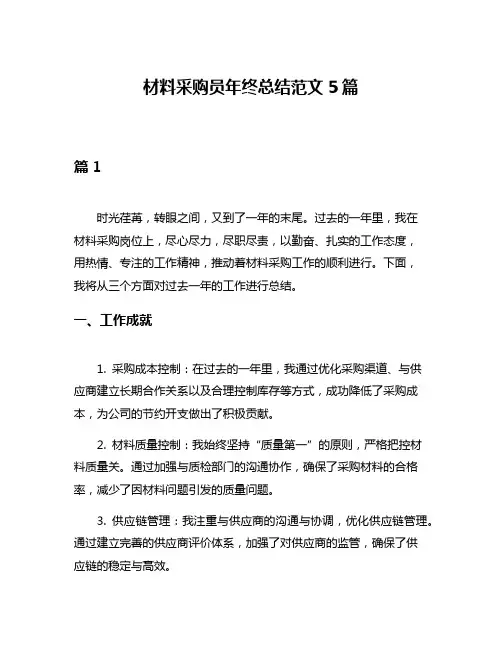 材料采购员年终总结范文 5 篇

篇 1

时光荏苒，转眼之间，又到了一年的末尾。过去的一年里，我在材料采购岗位上，尽心尽力，尽职尽责，以勤奋、扎实的工作态度，用热情、专注的工作精神，推动着材料采购工作的顺利进行。下面，我将从三个方面对过去一年的工作进行总结。

一、工作成就

1. 采购成本控制：在过去的一年里，我通过优化采购渠道、与供应商建立长期合作关系以及合理控制库存等方式，成功降低了采购成本，为公司的节约开支做出了积极贡献。

2. 材料质量控制：我始终坚持“质量第一”的原则，严格把控材料质量关。通过加强与质检部门的沟通协作，确保了采购材料的合格率，减少了因材料问题引发的质量问题。

3. 供应链管理：我注重与供应商的沟通与协调，优化供应链管理。通过建立完善的供应商评价体系，加强了对供应商的监管，确保了供应链的稳定与高效。